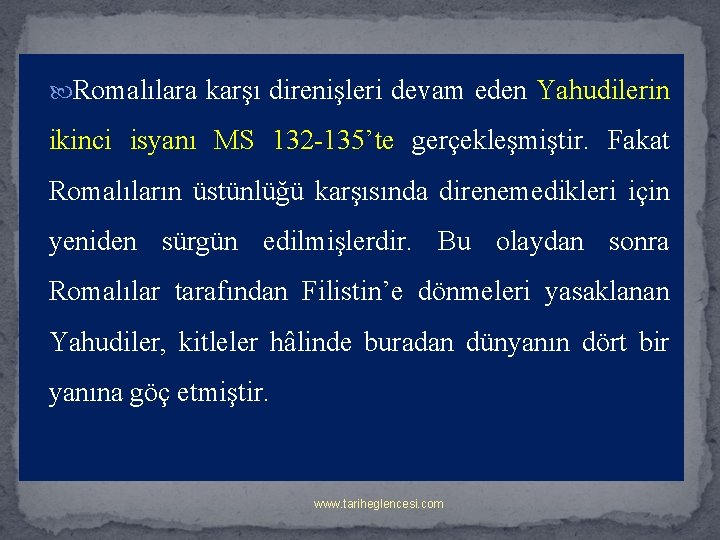 Romalılara karşı direnişleri devam eden Yahudilerin ikinci isyanı MS 132-135’te gerçekleşmiştir. Fakat Romalıların üstünlüğü karşısında direnemedikleri için yeniden sürgün edilmişlerdir. Bu olaydan sonra Romalılar tarafından Filistin’e dönmeleri yasaklanan Yahudiler, kitleler hâlinde buradan dünyanın dört bir yanına göç etmiştir.

www.tariheglencesi.com